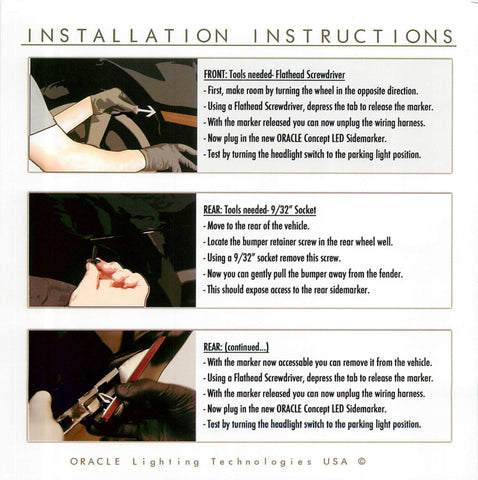 INSTALLATION INSTRUCTIONS

FRONT: Tools needed- Flathead Screwdriver
- First, make room by turning the wheel in the opposite direction.
- Using a Flathead Screwdriver, depress the tab to release the marker.
- With the marker released you can now unplug the wiring harness.
- Now plug in the new ORACLE Concept LED Sidemarker.
- Test by turning the headlight switch to the parking light position.

REAR: Tools needed- 9/32" Socket
- Move to the rear of the vehicle.
- Locate the bumper retainer screw in the rear wheel well.
- Using a 9/32" socket remove this screw.
- Now you can gently pull the bumper away from the fender.
- This should expose access to the rear sidemarker.

REAR: (continued...)
- With the marker now accessable you can remove it from the vehicle.
- Using a Flathead Screwdriver, depress the tab to release the marker.
- With the marker released you can now unplug the wiring harness.
- Now plug in the new ORACLE Concept LED Sidemarker.
- Test by turning the headlight switch to the parking light position.

ORACLE Lighting Technologies USA ©